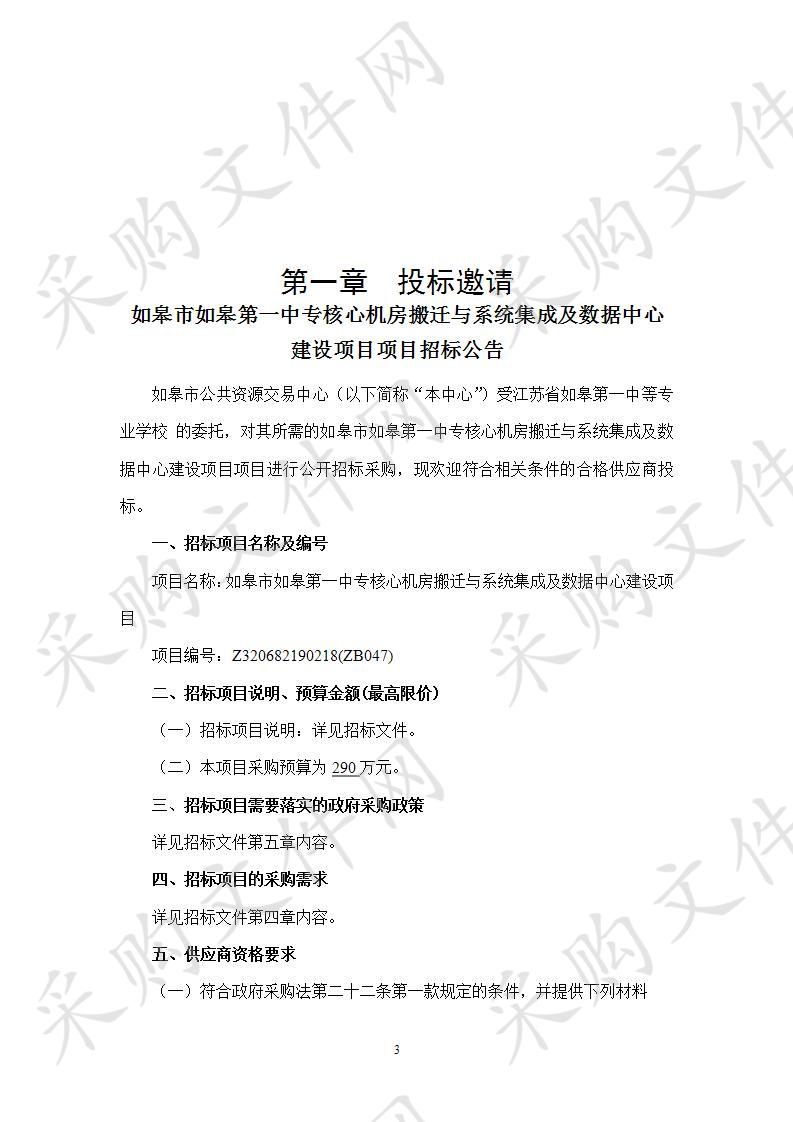 采购文件网

第一章　投标邀请

如皋市如皋第一中专核心机房搬迁与系统集成及数据中心建设项目项目招标公告

如皋市公共资源交易中心（以下简称“本中心”）受江苏省如皋第一中等专业学校 的委托，对其所需的如皋市如皋第一中专核心机房搬迁与系统集成及数据中心建设项目项目进行公开招标采购，现欢迎符合相关条件的合格供应商投标。

一、招标项目名称及编号

项目名称：如皋市如皋第一中专核心机房搬迁与系统集成及数据中心建设项目

项目编号：Z320682190218(ZB047)

二、招标项目说明、预算金额(最高限价)

（一）招标项目说明：详见招标文件。

（二）本项目采购预算为 290 万元。

三、招标项目需要落实的政府采购政策

详见招标文件第五章内容。

四、招标项目的采购需求

详见招标文件第四章内容。

五、供应商资格要求

（一）符合政府采购法第二十二条第一款规定的条件，并提供下列材料

3